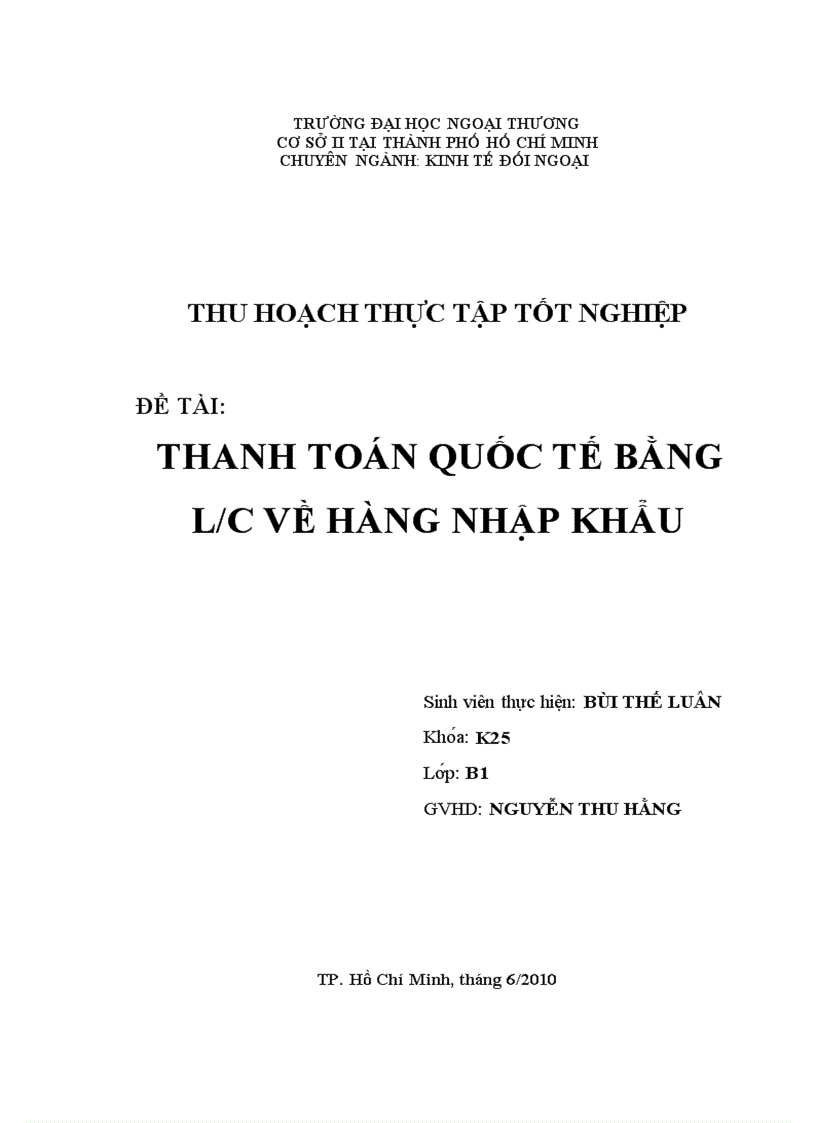 TRƯỜNG ĐẠI HỌC NGOẠI THƯƠNG
CƠ SỞ II TẠI THÀNH PHỐ HỒ CHÍ MINH
CHUYÊN NGÀNH: KINH TẾ ĐỐI NGOẠI

THU HOẠCH THỰC TẬP TỐT NGHIỆP

ĐỀ TÀI:

THANH TOÁN QUỐC TẾ BẰNG L/C VỀ HÀNG NHẬP KHẨU

Sinh viên thực hiện: BÙI THẾ LUÂN

Khóa: K25

Lớp: B1

GVHD: NGUYỄN THU HẰNG

TP. Hồ Chí Minh, tháng 6/2010